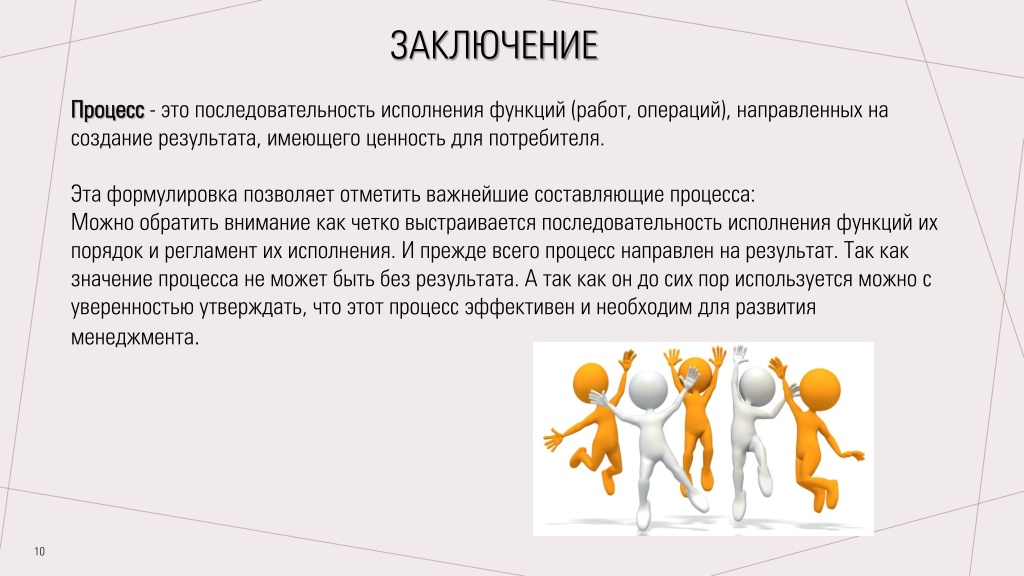 ЗАКЛЮЧЕНИЕ

Процесс - это последовательность исполнения функций (работ, операций), направленных на создание результата, имеющего ценность для потребителя.

Эта формулировка позволяет отметить важнейшие составляющие процесса:
Можно обратить внимание как четко выстраивается последовательность исполнения функций их порядок и регламент их исполнения. И прежде всего процесс направлен на результат. Так как значение процесса не может быть без результата. А так как он до сих пор используется можно с уверенностью утверждать, что этот процесс эффективен и необходим для развития менеджмента.

10